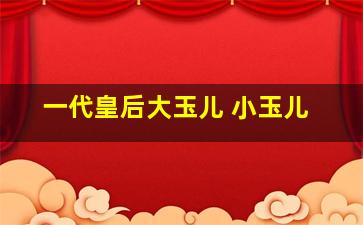 一代皇后大玉儿 小玉儿